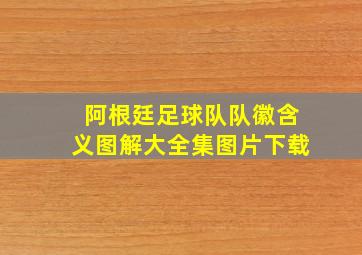 阿根廷足球队队徽含义图解大全集图片下载